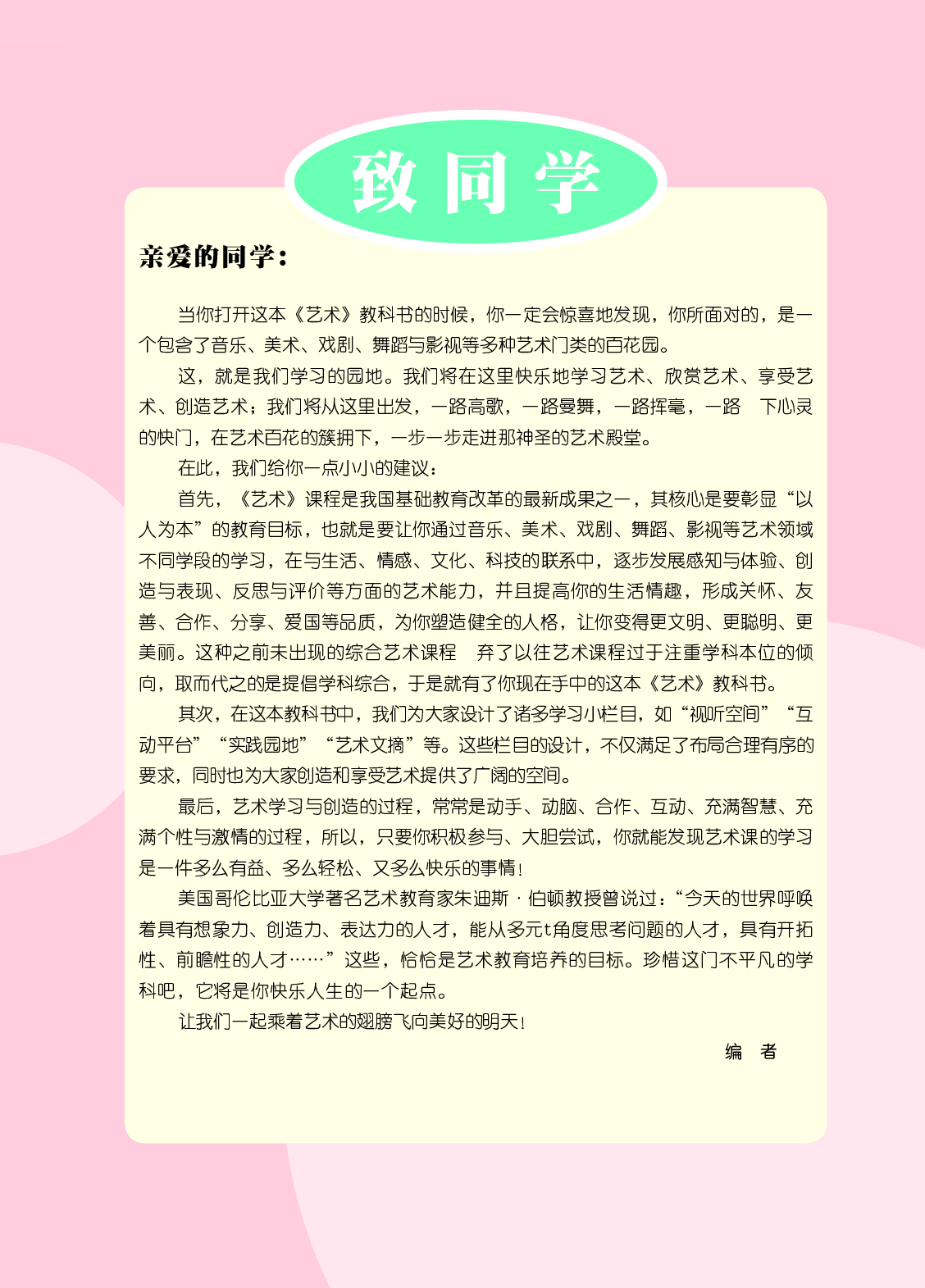 致同学

亲爱的同学：

当你打开这本《艺术》教科书的时候，你一定会惊喜地发现，你所面对的，是一个包含了音乐、美术、戏剧、舞蹈与影视等多种艺术门类的百花园。

这，就是我们学习的园地。我们将在这里快乐地学习艺术、欣赏艺术、享受艺术、创造艺术；我们将从这里出发，一路高歌，一路曼舞，一路挥毫，一路　下心灵的快门，在艺术百花的簇拥下，一步一步走进那神圣的艺术殿堂。

在此，我们给你一点小小的建议：

首先，《艺术》课程是我国基础教育改革的最新成果之一，其核心是要彰显“以人为本”的教育目标，也就是要让你通过音乐、美术、戏剧、舞蹈、影视等艺术领域不同学段的学习，在与生活、情感、文化、科技的联系中，逐步发展感知与体验、创造与表现、反思与评价等方面的艺术能力，并且提高你的生活情趣，形成关怀、友善、合作、分享、爱国等品质，为你塑造健全的人格，让你变得更文明、更聪明、更美丽。这种之前未出现的综合艺术课程　弃了以往艺术课程过于注重学科本位的倾向，取而代之的是提倡学科综合，于是就有了你现在手中的这本《艺术》教科书。

其次，在这本教科书中，我们为大家设计了诸多学习小栏目，如“视听空间”“互动平台”“实践园地”“艺术文摘”等。这些栏目的设计，不仅满足了布局合理有序的要求，同时也为大家创造和享受艺术提供了广阔的空间。

最后，艺术学习与创造的过程，常常是动手、动脑、合作、互动、充满智慧、充满个性与激情的过程，所以，只要你积极参与、大胆尝试，你就能发现艺术课的学习是一件多么有益、多么轻松、又多么快乐的事情！

美国哥伦比亚大学著名艺术教育家朱迪斯·伯顿教授曾说过：“今天的世界呼唤着具有想象力、创造力、表达力的人才，能从多元t角度思考问题的人才，具有开拓性、前瞻性的人才……”这些，恰恰是艺术教育培养的目标。珍惜这门不平凡的学科吧，它将是你快乐人生的一个起点。

让我们一起乘着艺术的翅膀飞向美好的明天！

编　者